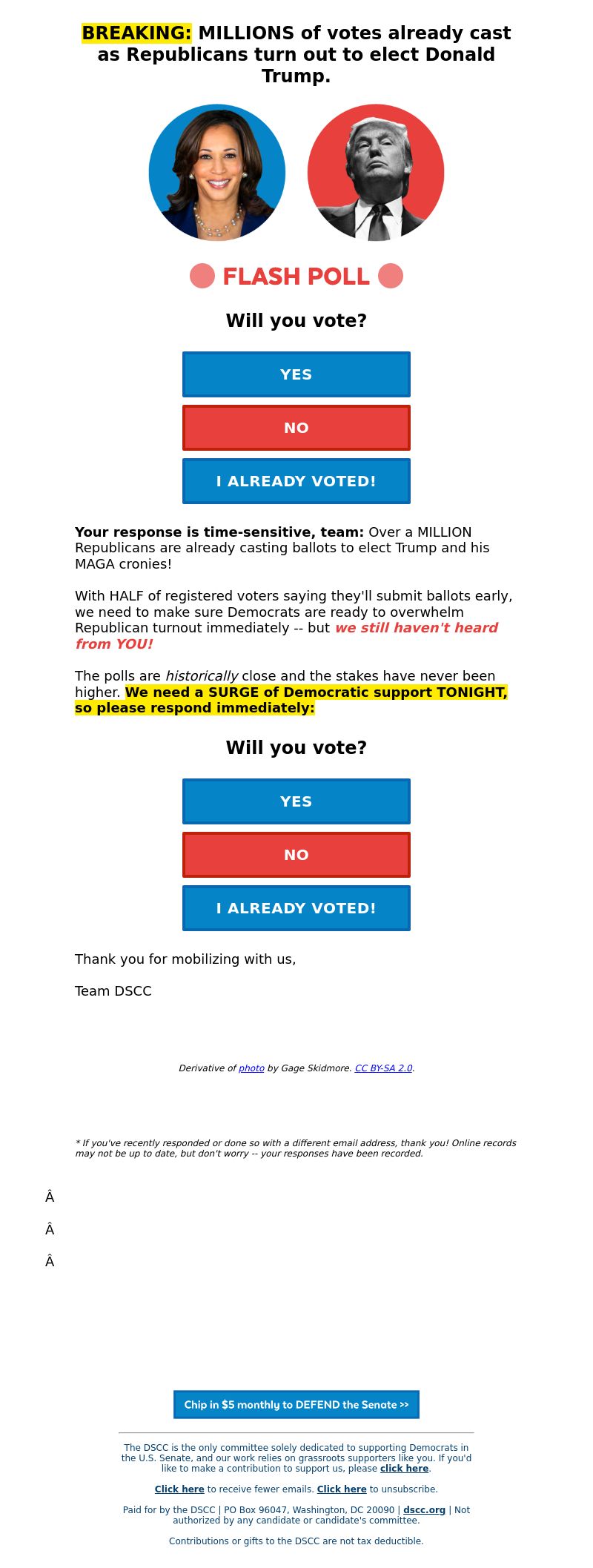 BREAKING: MILLIONS of votes already cast as Republicans turn out to elect Donald Trump.

FLASH POLL

Will you vote?

YES

NO

I ALREADY VOTED!

Your response is time-sensitive, team: Over a MILLION Republicans are already casting ballots to elect Trump and his MAGA cronies!

With HALF of registered voters saying they'll submit ballots early, we need to make sure Democrats are ready to overwhelm Republican turnout immediately -- but we still haven't heard from YOU!

The polls are historically close and the stakes have never been higher. We need a SURGE of Democratic support TONIGHT, so please respond immediately:

Will you vote?

YES

NO

I ALREADY VOTED!

Thank you for mobilizing with us,

Team DSCC

Derivative of photo by Gage Skidmore. CC BY-SA 2.0.

* If you've recently responded or done so with a different email address, thank you! Online records may not be up to date, but don't worry -- your responses have been recorded.

Â

Â

Â

Chip in $5 monthly to DEFEND the Senate >>

The DSCC is the only committee solely dedicated to supporting Democrats in the U.S. Senate, and our work relies on grassroots supporters like you. If you'd like to make a contribution to support us, please click here.

Click here to receive fewer emails. Click here to unsubscribe.

Paid for by the DSCC | PO Box 96047, Washington, DC 20090 | dscc.org | Not authorized by any candidate or candidate's committee.

Contributions or gifts to the DSCC are not tax deductible.